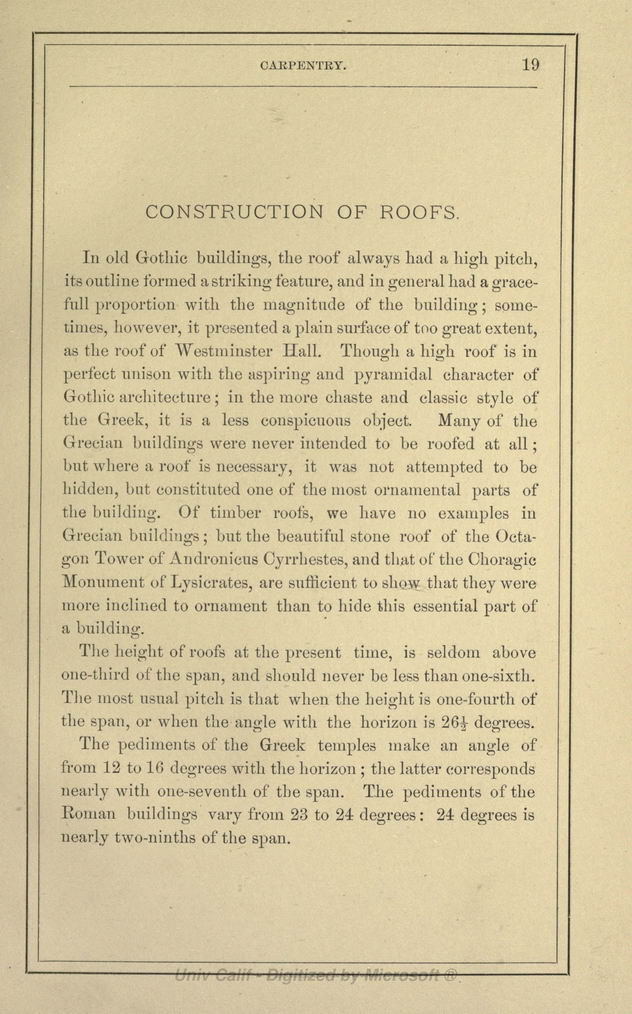 CARPENTRY. 19

CONSTRUCTION OF ROOFS.

In old Gothic buildings, the roof always had a high pitch, its outline formed a striking feature, and in general had a gracefull proportion with the magnitude of the building; sometimes, however, it presented a plain surface of too great extent, as the roof of Westminster Hall. Though a high roof is in perfect unison with the aspiring and pyramidal character of Gothic architecture; in the more chaste and classic style of the Greek, it is a less conspicuous object. Many of the Grecian buildings were never intended to be roofed at all; but where a roof is necessary, it was not attempted to be hidden, but constituted one of the most ornamental parts of the building. Of timber roofs, we have no examples in Grecian buildings; but the beautiful stone roof of the Octagon Tower of Andronicus Cyrrhestes, and that of the Choragic Monument of Lysicrates, are sufficient to show that they were more inclined to ornament than to hide this essential part of a building.

The height of roofs at the present time, is seldom above one-third of the span, and should never be less than one-sixth. The most usual pitch is that when the height is one-fourth of the span, or when the angle with the horizon is $26\frac{1}{2}$ degrees.

The pediments of the Greek temples make an angle of from 12 to 16 degrees with the horizon; the latter corresponds nearly with one-seventh of the span. The pediments of the Roman buildings vary from 23 to 24 degrees: 24 degrees is nearly two-ninths of the span.

Univ Calif - Digitized by Microsoft ®